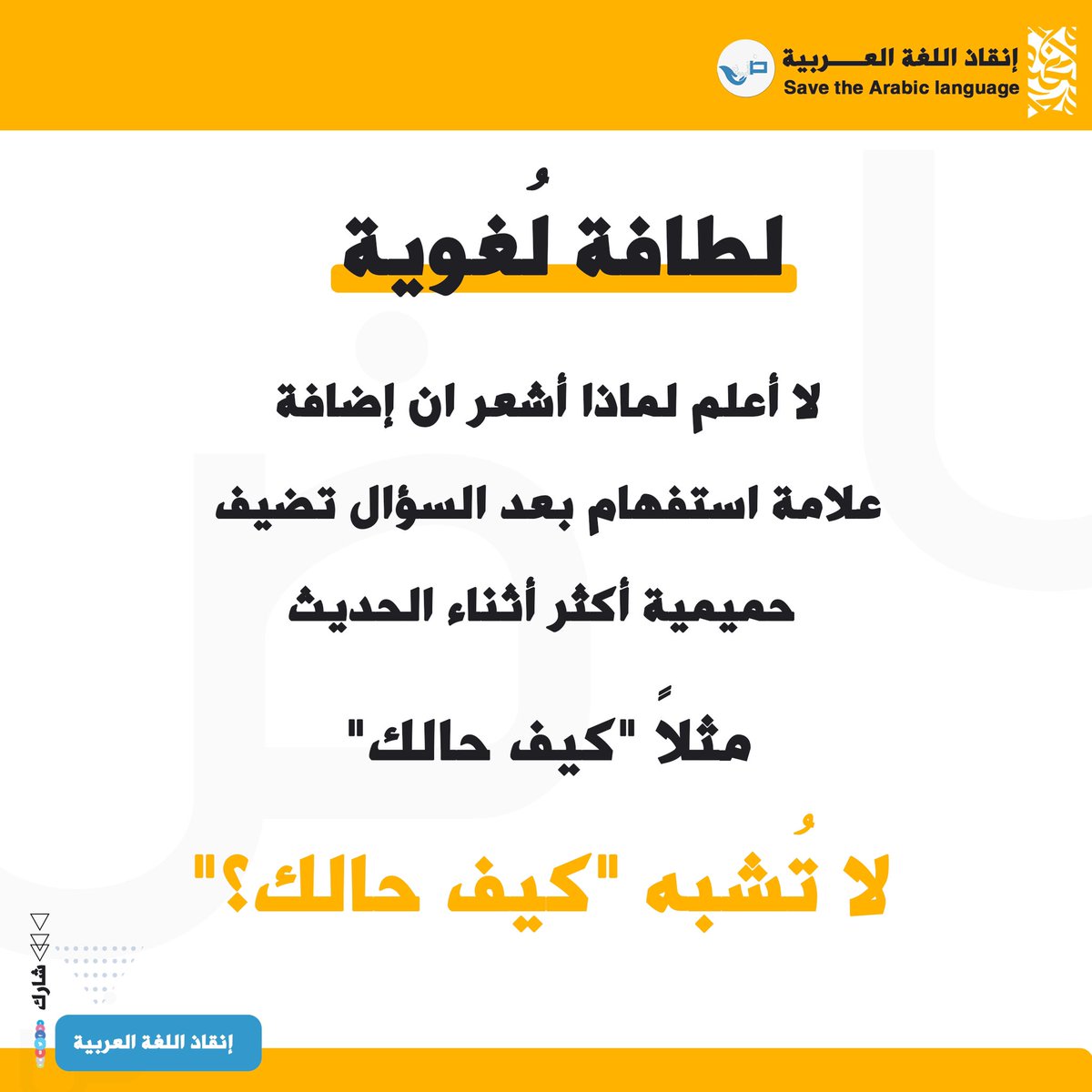 إنقاذ اللغة العـــربية
Save the Arabic language

لطافة لُغوية

لا أعلم لماذا أشعر ان إضافة علامة استفهام بعد السؤال تضيف حميمية أكثر أثناء الحديث

مثلاً "كيف حالك"

لا تُشبه "كيف حالك؟"

شارك

إنقاذ اللغة العربية